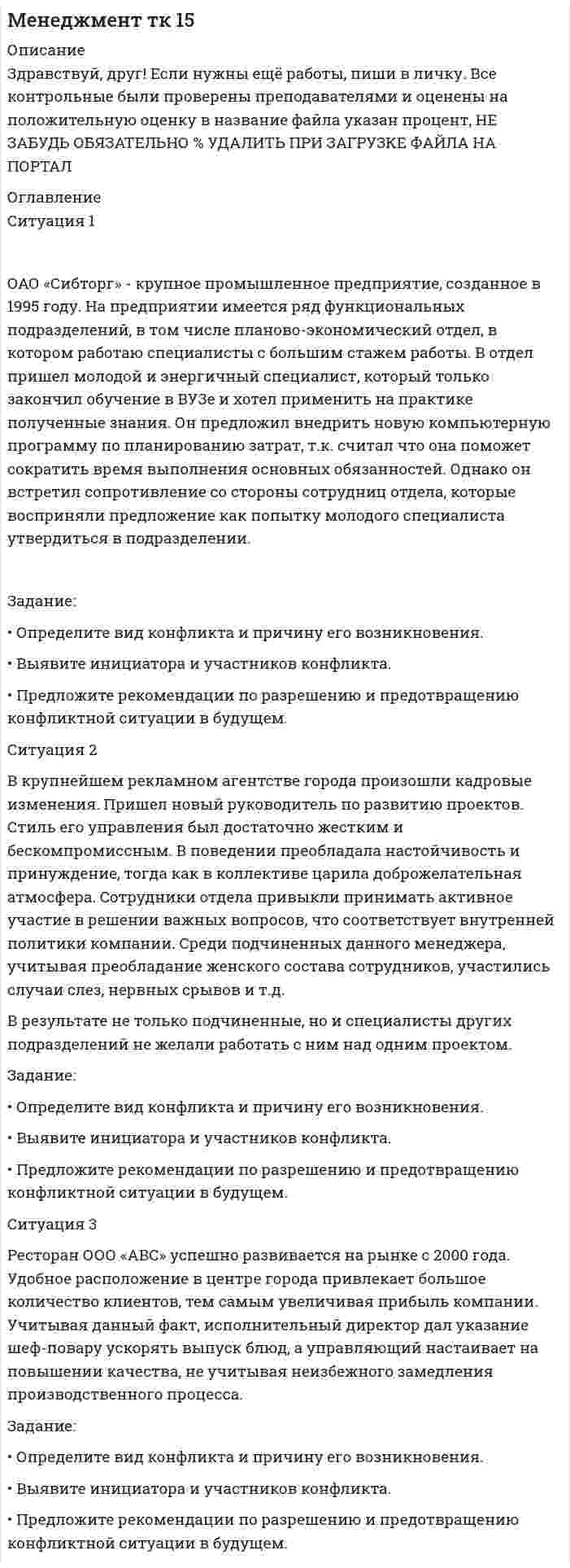 Менеджмент тк 15

Описание

Здравствуй, друг! Если нужны ещё работы, пиши в личку. Все контрольные были проверены преподавателями и оценены на положительную оценку в название файла указан процент, НЕ ЗАБУДЬ ОБЯЗАТЕЛЬНО % УДАЛИТЬ ПРИ ЗАГРУЗКЕ ФАЙЛА НА ПОРТАЛ

Оглавление

Ситуация 1

ОАО «Сибторг» - крупное промышленное предприятие, созданное в 1995 году. На предприятии имеется ряд функциональных подразделений, в том числе планово-экономический отдел, в котором работаю специалисты с большим стажем работы. В отдел пришел молодой и энергичный специалист, который только закончил обучение в ВУЗе и хотел применить на практике полученные знания. Он предложил внедрить новую компьютерную программу по планированию затрат, т.к. считал что она поможет сократить время выполнения основных обязанностей. Однако он встретил сопротивление со стороны сотрудниц отдела, которые восприняли предложение как попытку молодого специалиста утвердиться в подразделении.

Задание:

• Определите вид конфликта и причину его возникновения.

• Выявите инициатора и участников конфликта.

• Предложите рекомендации по разрешению и предотвращению конфликтной ситуации в будущем.

Ситуация 2

В крупнейшем рекламном агентстве города произошли кадровые изменения. Пришел новый руководитель по развитию проектов. Стиль его управления был достаточно жестким и бескомпромиссным. В поведении преобладала настойчивость и принуждение, тогда как в коллективе царила доброжелательная атмосфера. Сотрудники отдела привыкли принимать активное участие в решении важных вопросов, что соответствует внутренней политики компании. Среди подчиненных данного менеджера, учитывая преобладание женского состава сотрудников, участились случаи слез, нервных срывов и т.д.

В результате не только подчиненные, но и специалисты других подразделений не желали работать с ним над одним проектом.

Задание:

• Определите вид конфликта и причину его возникновения.

• Выявите инициатора и участников конфликта.

• Предложите рекомендации по разрешению и предотвращению конфликтной ситуации в будущем.

Ситуация 3

Ресторан ООО «АВС» успешно развивается на рынке с 2000 года. Удобное расположение в центре города привлекает большое количество клиентов, тем самым увеличивая прибыль компании. Учитывая данный факт, исполнительный директор дал указание шеф-повару ускорять выпуск блюд, а управляющий настаивает на повышении качества, не учитывая неизбежного замедления производственного процесса.

Задание:

• Определите вид конфликта и причину его возникновения.

• Выявите инициатора и участников конфликта.

• Предложите рекомендации по разрешению и предотвращению конфликтной ситуации в будущем.